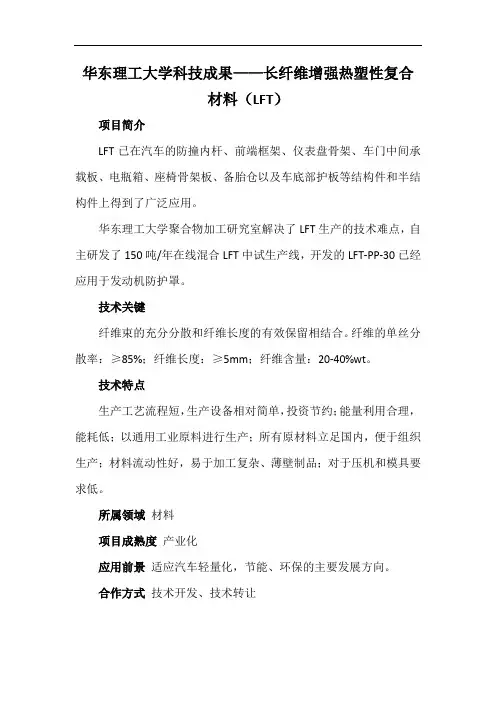 华东理工大学科技成果——长纤维增强热塑性复合材料（LFT）

项目简介

LFT 已在汽车的防撞内杆、前端框架、仪表盘骨架、车门中间承载板、电瓶箱、座椅骨架板、备胎仓以及车底部护板等结构件和半结构件上得到了广泛应用。

华东理工大学聚合物加工研究室解决了 LFT 生产的技术难点，自主研发了 150 吨/年在线混合 LFT 中试生产线，开发的 LFT-PP-30 已经应用于发动机防护罩。

技术关键

纤维束的充分分散和纤维长度的有效保留相结合。纤维的单丝分散率：≥85%；纤维长度：≥5mm；纤维含量：20-40%wt。

技术特点

生产工艺流程短，生产设备相对简单，投资节约；能量利用合理，能耗低；以通用工业原料进行生产；所有原材料立足国内，便于组织生产；材料流动性好，易于加工复杂、薄壁制品；对于压机和模具要求低。

所属领域 材料

项目成熟度 产业化

应用前景 适应汽车轻量化，节能、环保的主要发展方向。

合作方式 技术开发、技术转让